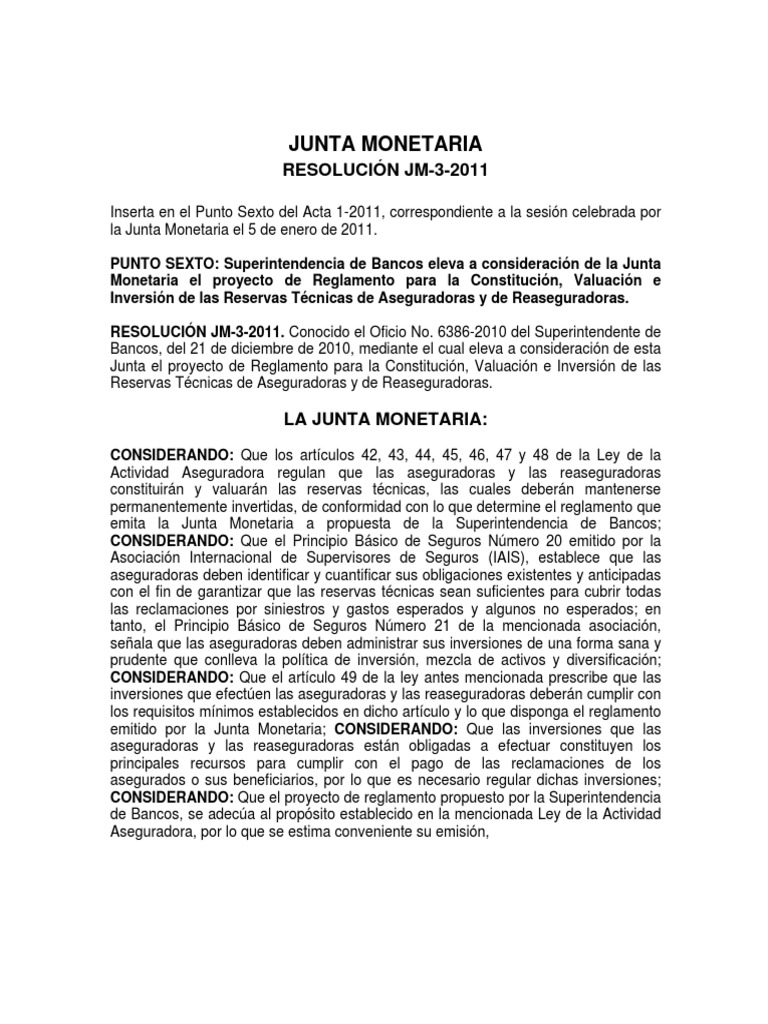 JUNTA MONETARIA

RESOLUCIÓN JM-3-2011

Inserta en el Punto Sexto del Acta 1-2011, correspondiente a la sesión celebrada por la Junta Monetaria el 5 de enero de 2011.

PUNTO SEXTO: Superintendencia de Bancos eleva a consideración de la Junta Monetaria el proyecto de Reglamento para la Constitución, Valuación e Inversión de las Reservas Técnicas de Aseguradoras y de Reaseguradoras.

RESOLUCIÓN JM-3-2011. Conocido el Oficio No. 6386-2010 del Superintendente de Bancos, del 21 de diciembre de 2010, mediante el cual eleva a consideración de esta Junta el proyecto de Reglamento para la Constitución, Valuación e Inversión de las Reservas Técnicas de Aseguradoras y de Reaseguradoras.

LA JUNTA MONETARIA:

CONSIDERANDO: Que los artículos 42, 43, 44, 45, 46, 47 y 48 de la Ley de la Actividad Aseguradora regulan que las aseguradoras y las reaseguradoras constituirán y valuarán las reservas técnicas, las cuales deberán mantenerse permanentemente invertidas, de conformidad con lo que determine el reglamento que emita la Junta Monetaria a propuesta de la Superintendencia de Bancos; CONSIDERANDO: Que el Principio Básico de Seguros Número 20 emitido por la Asociación Internacional de Supervisores de Seguros (IAIS), establece que las aseguradoras deben identificar y cuantificar sus obligaciones existentes y anticipadas con el fin de garantizar que las reservas técnicas sean suficientes para cubrir todas las reclamaciones por siniestros y gastos esperados y algunos no esperados; en tanto, el Principio Básico de Seguros Número 21 de la mencionada asociación, señala que las aseguradoras deben administrar sus inversiones de una forma sana y prudente que conlleva la política de inversión, mezcla de activos y diversificación; CONSIDERANDO: Que el artículo 49 de la ley antes mencionada prescribe que las inversiones que efectúen las aseguradoras y las reaseguradoras deberán cumplir con los requisitos mínimos establecidos en dicho artículo y lo que disponga el reglamento emitido por la Junta Monetaria; CONSIDERANDO: Que las inversiones que las aseguradoras y las reaseguradoras están obligadas a efectuar constituyen los principales recursos para cumplir con el pago de las reclamaciones de los asegurados o sus beneficiarios, por lo que es necesario regular dichas inversiones; CONSIDERANDO: Que el proyecto de reglamento propuesto por la Superintendencia de Bancos, se adecúa al propósito establecido en la mencionada Ley de la Actividad Aseguradora, por lo que se estima conveniente su emisión,